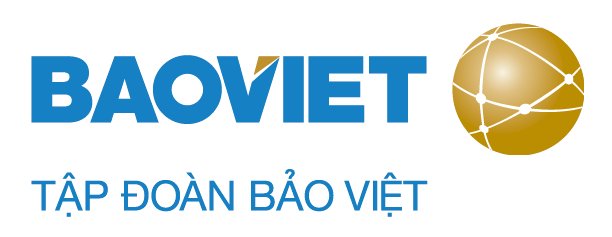 BAOVIET

TẬP ĐOÀN BẢO VIỆT